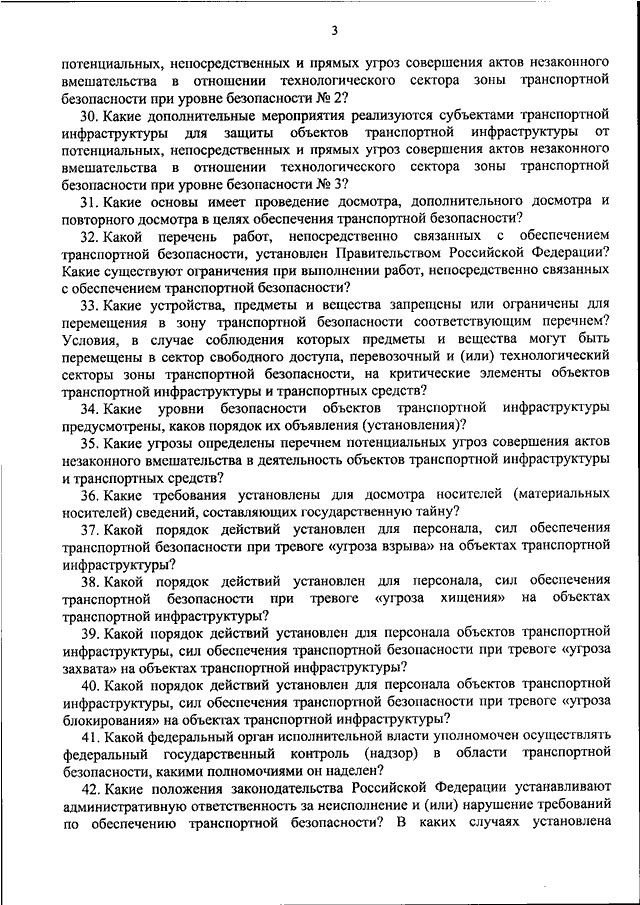 3

потенциальных, непосредственных и прямых угроз совершения актов незаконного вмешательства в отношении технологического сектора зоны транспортной безопасности при уровне безопасности № 2?

30. Какие дополнительные мероприятия реализуются субъектами транспортной инфраструктуры для защиты объектов транспортной инфраструктуры от потенциальных, непосредственных и прямых угроз совершения актов незаконного вмешательства в отношении технологического сектора зоны транспортной безопасности при уровне безопасности № 3?

31. Какие основы имеет проведение досмотра, дополнительного досмотра и повторного досмотра в целях обеспечения транспортной безопасности?

32. Какой перечень работ, непосредственно связанных с обеспечением транспортной безопасности, установлен Правительством Российской Федерации? Какие существуют ограничения при выполнении работ, непосредственно связанных с обеспечением транспортной безопасности?

33. Какие устройства, предметы и вещества запрещены или ограничены для перемещения в зону транспортной безопасности соответствующим перечнем? Условия, в случае соблюдения которых предметы и вещества могут быть перемещены в сектор свободного доступа, перевозочный и (или) технологический секторы зоны транспортной безопасности, на критические элементы объектов транспортной инфраструктуры и транспортных средств?

34. Какие уровни безопасности объектов транспортной инфраструктуры предусмотрены, каков порядок их объявления (установления)?

35. Какие угрозы определены перечнем потенциальных угроз совершения актов незаконного вмешательства в деятельность объектов транспортной инфраструктуры и транспортных средств?

36. Какие требования установлены для досмотра носителей (материальных носителей) сведений, составляющих государственную тайну?

37. Какой порядок действий установлен для персонала, сил обеспечения транспортной безопасности при тревоге «угроза взрыва» на объектах транспортной инфраструктуры?

38. Какой порядок действий установлен для персонала, сил обеспечения транспортной безопасности при тревоге «угроза хищения» на объектах транспортной инфраструктуры?

39. Какой порядок действий установлен для персонала объектов транспортной инфраструктуры, сил обеспечения транспортной безопасности при тревоге «угроза захвата» на объектах транспортной инфраструктуры?

40. Какой порядок действий установлен для персонала объектов транспортной инфраструктуры, сил обеспечения транспортной безопасности при тревоге «угроза блокирования» на объектах транспортной инфраструктуры?

41. Какой федеральный орган исполнительной власти уполномочен осуществлять федеральный государственный контроль (надзор) в области транспортной безопасности, какими полномочиями он наделен?

42. Какие положения законодательства Российской Федерации устанавливают административную ответственность за неисполнение и (или) нарушение требований по обеспечению транспортной безопасности? В каких случаях установлена